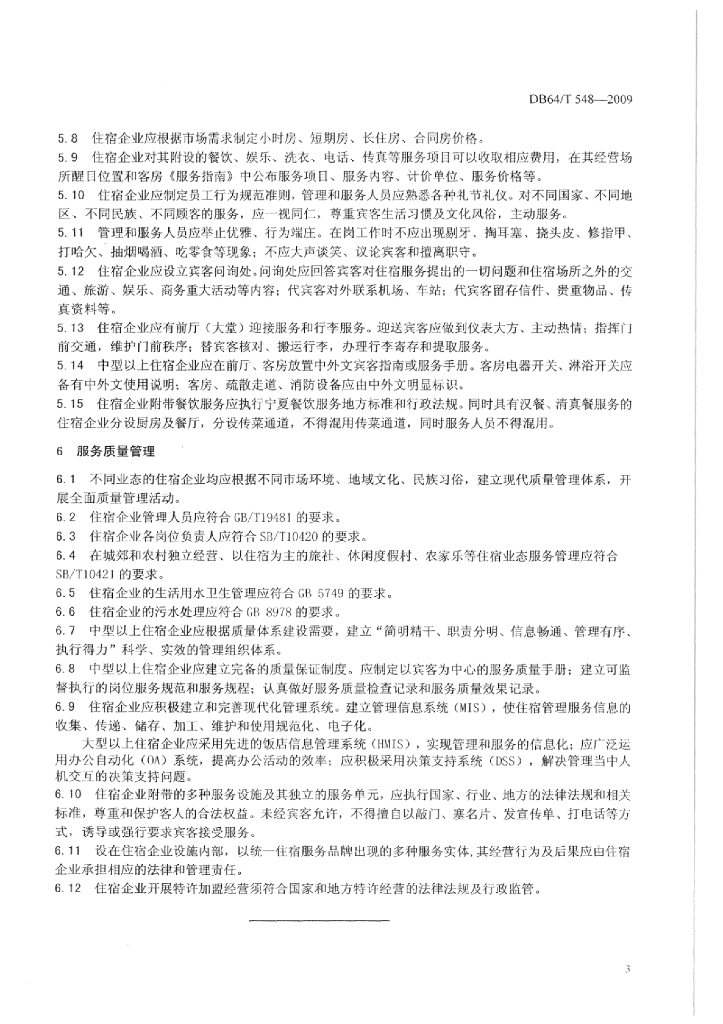 DB64/T 548—2009

5.8 住宿企业应根据市场需求制定小时房、短期房、长住房、合同房价格。

5.9 住宿企业对其附设的餐饮、娱乐、洗衣、电话、传真等服务项目可以收取相应费用，在其经营场所醒目位置和客房《服务指南》中公布服务项目、服务内容、计价单位、服务价格等。

5.10 住宿企业应制定员工行为规范准则，管理和服务人员应熟悉各种礼节礼仪。对不同国家、不同地区、不同民族、不同顾客的服务，应一视同仁，尊重宾客生活习惯及文化风俗，主动服务。

5.11 管理和服务人员应举止优雅、行为端庄。在岗工作时不应出现剔牙、掏耳塞、挠头皮、修指甲、打哈欠、抽烟喝酒、吃零食等现象；不应大声谈笑、议论宾客和擅离职守。

5.12 住宿企业应设立宾客问询处。问询处应回答宾客对住宿服务提出的一切问题和住宿场所之外的交通、旅游、娱乐、商务重大活动等内容；代宾客对外联系机场、车站；代宾客留存信件、贵重物品、传真资料等。

5.13 住宿企业应有前厅（大堂）迎接服务和行李服务。迎送宾客应做到仪表大方、主动热情；指挥门前交通，维护门前秩序；替宾客核对、搬运行李，办理行李寄存和提取服务。

5.14 中型以上住宿企业应在前厅、客房放置中外文宾客指南或服务手册。客房电器开关、淋浴开关应备有中外文使用说明；客房、疏散走道、消防设备应由中外文明显标识。

5.15 住宿企业附带餐饮服务应执行宁夏餐饮服务地方标准和行政法规。同时具有汉餐、清真餐服务的住宿企业分设厨房及餐厅，分设传菜通道，不得混用传菜通道，同时服务人员不得混用。

6 服务质量管理

6.1 不同业态的住宿企业均应根据不同市场环境、地域文化、民族习俗，建立现代质量管理体系，开展全面质量管理活动。

6.2 住宿企业管理人员应符合 GB/T19481 的要求。

6.3 住宿企业各岗位负责人应符合 SB/T10420 的要求。

6.4 在城郊和农村独立经营、以住宿为主的旅社、休闲度假村、农家乐等住宿业态服务管理应符合 SB/T10421 的要求。

6.5 住宿企业的生活用水卫生管理应符合 GB 5749 的要求。

6.6 住宿企业的污水处理应符合 GB 8978 的要求。

6.7 中型以上住宿企业应根据质量体系建设需要，建立"简明精干、职责分明、信息畅通、管理有序、执行得力"科学、实效的管理组织体系。

6.8 中型以上住宿企业应建立完备的质量保证制度。应制定以宾客为中心的服务质量手册；建立可监督执行的岗位服务规范和服务规程；认真做好服务质量检查记录和服务质量效果记录。

6.9 住宿企业应积极建立和完善现代化管理系统。建立管理信息系统（MIS），使住宿管理服务信息的收集、传递、储存、加工、维护和使用规范化、电子化。

大型以上住宿企业应采用先进的饭店信息管理系统（HMIS），实现管理和服务的信息化；应广泛运用办公自动化（OA）系统，提高办公活动的效率；应积极采用决策支持系统（DSS），解决管理当中人机交互的决策支持问题。

6.10 住宿企业附带的多种服务设施及其独立的服务单元，应执行国家、行业、地方的法律法规和相关标准，尊重和保护客人的合法权益。未经宾客允许，不得擅自以敲门、塞名片、发宣传单、打电话等方式，诱导或强行要求宾客接受服务。

6.11 设在住宿企业设施内部，以统一住宿服务品牌出现的多种服务实体，其经营行为及后果应由住宿企业承担相应的法律和管理责任。

6.12 住宿企业开展特许加盟经营须符合国家和地方特许经营的法律法规及行政监管。

3